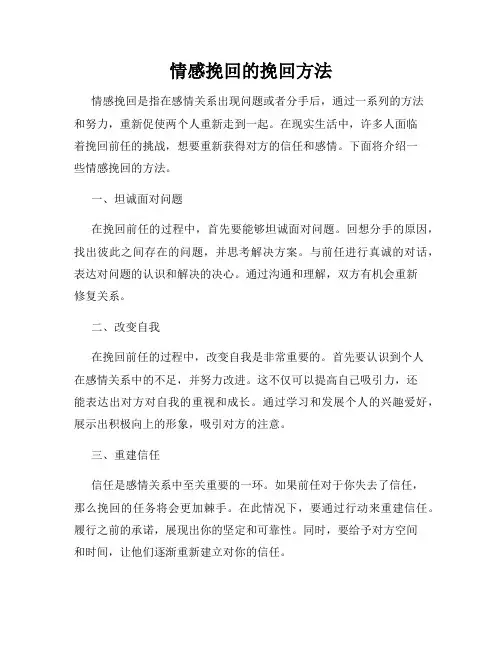 情感挽回的挽回方法

情感挽回是指在感情关系出现问题或者分手后，通过一系列的方法和努力，重新促使两个人重新走到一起。在现实生活中，许多人面临着挽回前任的挑战，想要重新获得对方的信任和感情。下面将介绍一些情感挽回的方法。

一、坦诚面对问题

在挽回前任的过程中，首先要能够坦诚面对问题。回想分手的原因，找出彼此之间存在的问题，并思考解决方案。与前任进行真诚的对话，表达对问题的认识和解决的决心。通过沟通和理解，双方有机会重新修复关系。

二、改变自我

在挽回前任的过程中，改变自我是非常重要的。首先要认识到个人在感情关系中的不足，并努力改进。这不仅可以提高自己吸引力，还能表达出对方对自我的重视和成长。通过学习和发展个人的兴趣爱好，展示出积极向上的形象，吸引对方的注意。

三、重建信任

信任是感情关系中至关重要的一环。如果前任对于你失去了信任，那么挽回的任务将会更加棘手。在此情况下，要通过行动来重建信任。履行之前的承诺，展现出你的坚定和可靠性。同时，要给予对方空间和时间，让他们逐渐重新建立对你的信任。